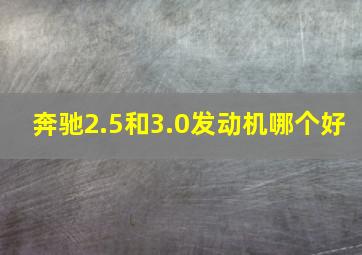 奔驰2.5和3.0发动机哪个好